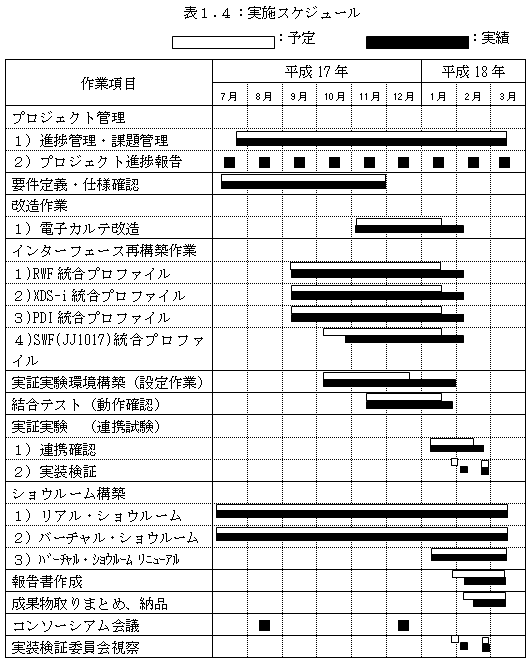 表１．４：実施スケジュール

：予定　　：実績

| 作業項目 | 平成 17 年 | | | | | | 平成 18 年 | | |
|---|---|---|---|---|---|---|---|---|---|
| | 7月 | 8月 | 9月 | 10月 | 11月 | 12月 | 1月 | 2月 | 3月 |
| プロジェクト管理 | | | | | | | | | |
| １）進捗管理・課題管理 | | | | | | | | | |
| ２）プロジェクト進捗報告 | | | | | | | | | |
| 要件定義・仕様確認 | | | | | | | | | |
| 改造作業 | | | | | | | | | |
| １）電子カルテ改造 | | | | | | | | | |
| インターフェース再構築作業 | | | | | | | | | |
| １)RWF 統合プロファイル | | | | | | | | | |
| ２)XDS-i 統合プロファイル | | | | | | | | | |
| ３)PDI 統合プロファイル | | | | | | | | | |
| ４)SWF(JJ1017)統合プロファイル | | | | | | | | | |
| 実証実験環境構築（設定作業） | | | | | | | | | |
| 結合テスト（動作確認） | | | | | | | | | |
| 実証実験　（連携試験） | | | | | | | | | |
| １）連携確認 | | | | | | | | | |
| ２）実装検証 | | | | | | | | | |
| ショウルーム構築 | | | | | | | | | |
| １）リアル・ショウルーム | | | | | | | | | |
| ２）バーチャル・ショウルーム | | | | | | | | | |
| ３）バーチャル・ショウルーム リニューアル | | | | | | | | | |
| 報告書作成 | | | | | | | | | |
| 成果物取りまとめ、納品 | | | | | | | | | |
| コンソーシアム会議 | | | | | | | | | |
| 実装検証委員会視察 | | | | | | | | | |